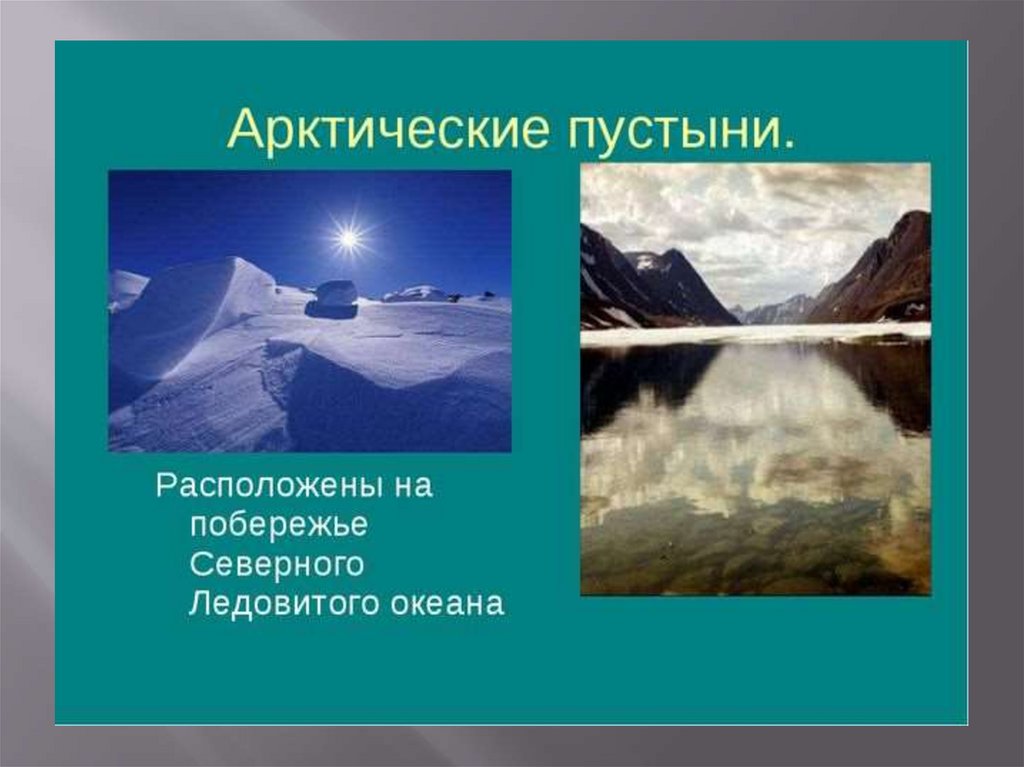 Арктические пустыни.

Расположены на побережье Северного Ледовитого океана